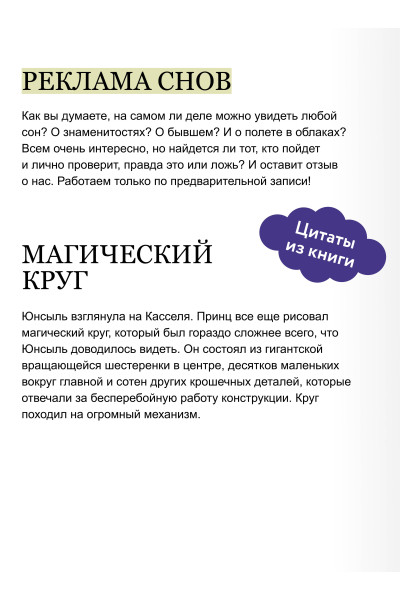 РЕКЛАМА СНОВ

Как вы думаете, на самом ли деле можно увидеть любой сон? О знаменитостях? О бывшем? И о полете в облаках? Всем очень интересно, но найдется ли тот, кто пойдет и лично проверит, правда это или ложь? И оставит отзыв о нас. Работаем только по предварительной записи!

Цитаты из книги

МАГИЧЕСКИЙ КРУГ

Юнсыль взглянула на Касселя. Принц все еще рисовал магический круг, который был гораздо сложнее всего, что Юнсыль доводилось видеть. Он состоял из гигантской вращающейся шестеренки в центре, десятков маленьких вокруг главной и сотен других крошечных деталей, которые отвечали за бесперебойную работу конструкции. Круг походил на огромный механизм.